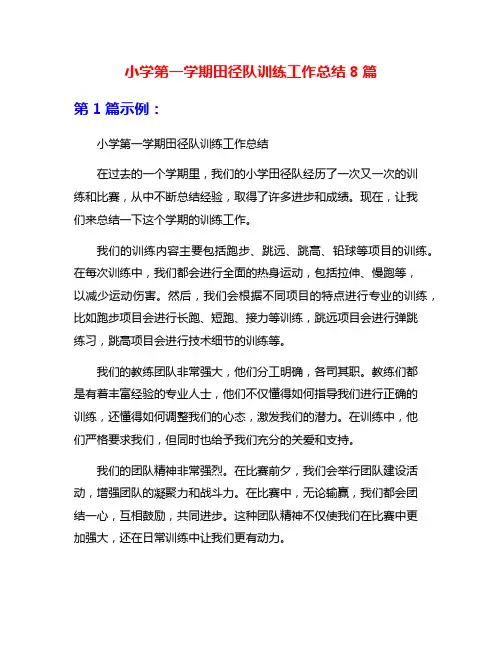 小学第一学期田径队训练工作总结 8 篇

第 1 篇示例：

小学第一学期田径队训练工作总结

在过去的一个学期里，我们的小学田径队经历了一次又一次的训练和比赛，从中不断总结经验，取得了许多进步和成绩。现在，让我们来总结一下这个学期的训练工作。

我们的训练内容主要包括跑步、跳远、跳高、铅球等项目的训练。在每次训练中，我们都会进行全面的热身运动，包括拉伸、慢跑等，以减少运动伤害。然后，我们会根据不同项目的特点进行专业的训练，比如跑步项目会进行长跑、短跑、接力等训练，跳远项目会进行弹跳练习，跳高项目会进行技术细节的训练等。

我们的教练团队非常强大，他们分工明确，各司其职。教练们都是有着丰富经验的专业人士，他们不仅懂得如何指导我们进行正确的训练，还懂得如何调整我们的心态，激发我们的潜力。在训练中，他们严格要求我们，但同时也给予我们充分的关爱和支持。

我们的团队精神非常强烈。在比赛前夕，我们会举行团队建设活动，增强团队的凝聚力和战斗力。在比赛中，无论输赢，我们都会团结一心，互相鼓励，共同进步。这种团队精神不仅使我们在比赛中更加强大，还在日常训练中让我们更有动力。